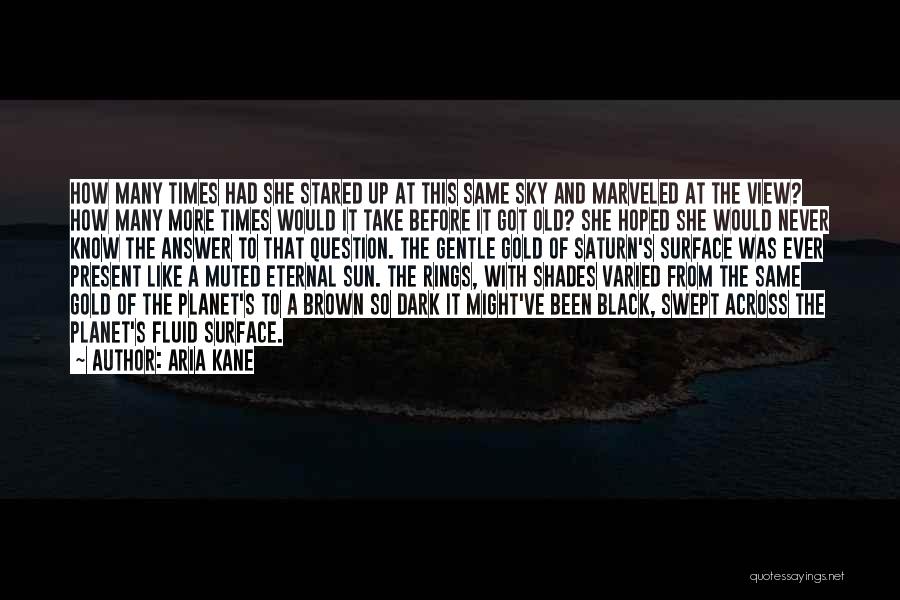 HOW MANY TIMES HAD SHE STARED UP AT THIS SAME SKY AND MARVELED AT THE VIEW? HOW MANY MORE TIMES WOULD IT TAKE BEFORE IT GOT OLD? SHE HOPED SHE WOULD NEVER KNOW THE ANSWER TO THAT QUESTION. THE GENTLE GOLD OF SATURN'S SURFACE WAS EVER PRESENT LIKE A MUTED ETERNAL SUN. THE RINGS, WITH SHADES VARIED FROM THE SAME GOLD OF THE PLANET'S TO A BROWN SO DARK IT MIGHT'VE BEEN BLACK, SWEPT ACROSS THE PLANET'S FLUID SURFACE.
~ AUTHOR: ARIA KANE

quotessayings.net